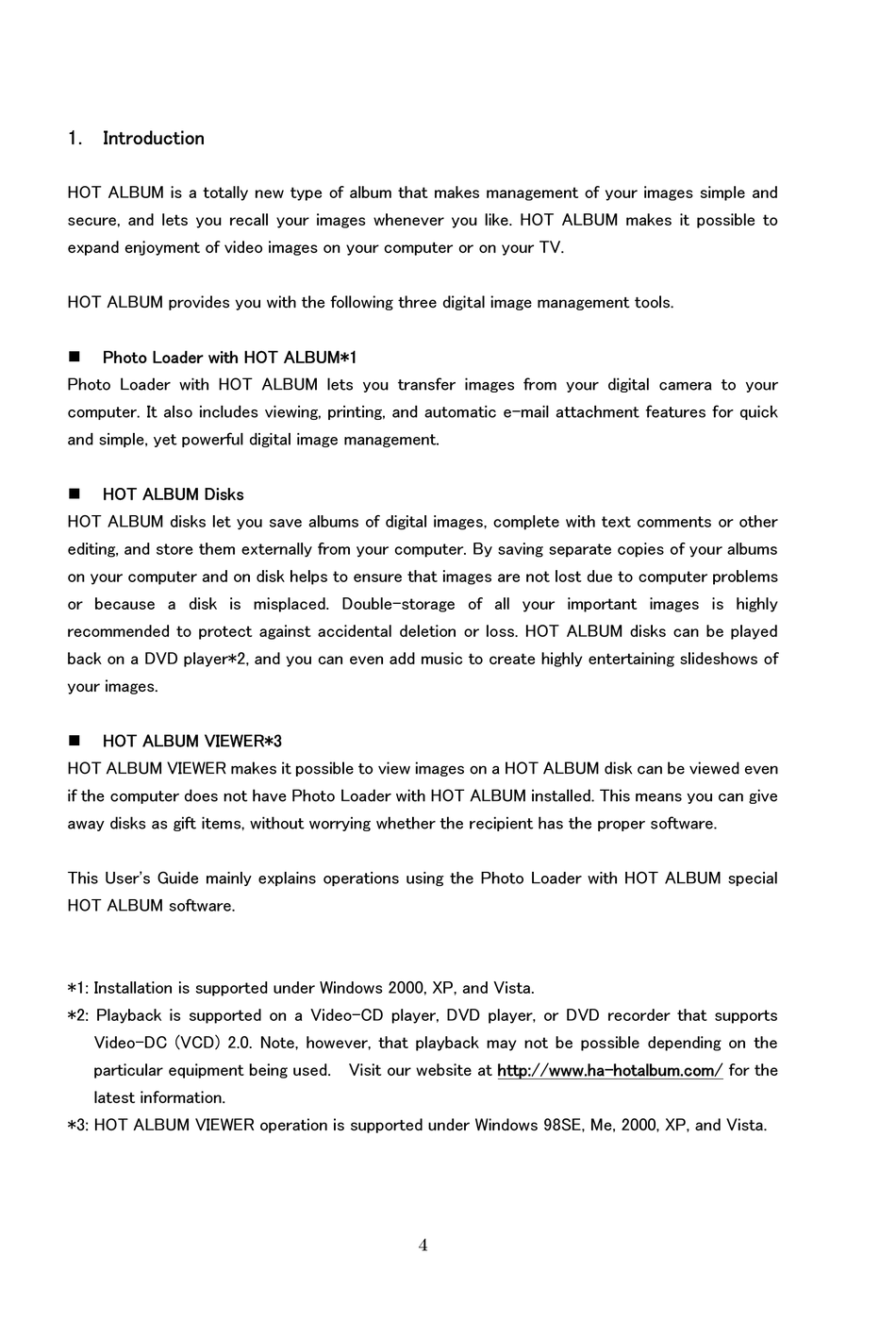 1. Introduction

HOT ALBUM is a totally new type of album that makes management of your images simple and secure, and lets you recall your images whenever you like. HOT ALBUM makes it possible to expand enjoyment of video images on your computer or on your TV.

HOT ALBUM provides you with the following three digital image management tools.

■ Photo Loader with HOT ALBUM*1
Photo Loader with HOT ALBUM lets you transfer images from your digital camera to your computer. It also includes viewing, printing, and automatic e-mail attachment features for quick and simple, yet powerful digital image management.

■ HOT ALBUM Disks
HOT ALBUM disks let you save albums of digital images, complete with text comments or other editing, and store them externally from your computer. By saving separate copies of your albums on your computer and on disk helps to ensure that images are not lost due to computer problems or because a disk is misplaced. Double-storage of all your important images is highly recommended to protect against accidental deletion or loss. HOT ALBUM disks can be played back on a DVD player*2, and you can even add music to create highly entertaining slideshows of your images.

■ HOT ALBUM VIEWER*3
HOT ALBUM VIEWER makes it possible to view images on a HOT ALBUM disk can be viewed even if the computer does not have Photo Loader with HOT ALBUM installed. This means you can give away disks as gift items, without worrying whether the recipient has the proper software.

This User's Guide mainly explains operations using the Photo Loader with HOT ALBUM special HOT ALBUM software.

*1: Installation is supported under Windows 2000, XP, and Vista.
*2: Playback is supported on a Video-CD player, DVD player, or DVD recorder that supports Video-DC (VCD) 2.0. Note, however, that playback may not be possible depending on the particular equipment being used. Visit our website at http://www.ha-hotalbum.com/ for the latest information.
*3: HOT ALBUM VIEWER operation is supported under Windows 98SE, Me, 2000, XP, and Vista.

4